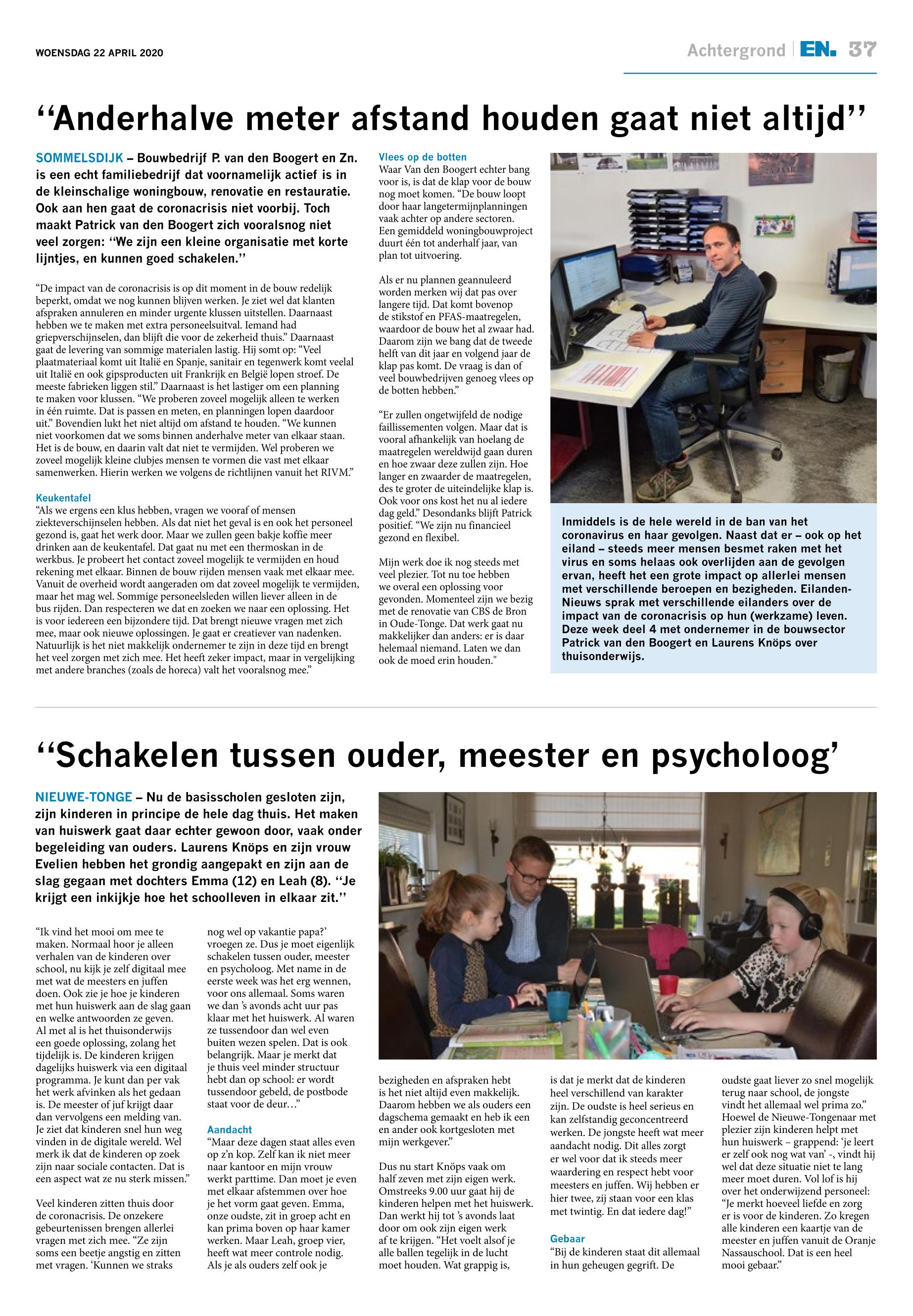 WOENSDAG 22 APRIL 2020

Achtergrond | EN. 37

“Anderhalve meter afstand houden gaat niet altijd”

SOMMELSDIJK – Bouwbedrijf P. van den Boogert en Zn. is een echt familiebedrijf dat voornamelijk actief is in de kleinschalige woningbouw, renovatie en restauratie. Ook aan hen gaat de coronacrisis niet voorbij. Toch maakt Patrick van den Boogert zich vooralsnog niet veel zorgen: “We zijn een kleine organisatie met korte lijntjes, en kunnen goed schakelen.”

“De impact van de coronacrisis is op dit moment in de bouw redelijk beperkt, omdat we nog kunnen blijven werken. Je ziet wel dat klanten afspraken annuleren en minder urgente klussen uitstellen. Daarnaast hebben we te maken met extra personeelsuitval. Iemand had griepverschijnselen, dan blijft die voor de zekerheid thuis.” Daarnaast gaat de levering van sommige materialen lastig. Hij somt op: “Veel plaatmateriaal komt uit Italië en Spanje, sanitair en tegenwerk komt veelal uit Italië en ook gipsproducten uit Frankrijk en België lopen stroef. De meeste fabrieken liggen stil.” Daarnaast is het lastiger om een planning te maken voor klussen. “We proberen zoveel mogelijk alleen te werken in één ruimte. Dat is passen en meten, en planningen lopen daardoor uit.” Bovendien lukt het niet altijd om afstand te houden. “We kunnen niet voorkomen dat we soms binnen anderhalve meter van elkaar staan. Het is de bouw, en daarin valt dat niet te vermijden. Wel proberen we zoveel mogelijk kleine clubjes mensen te vormen die vast met elkaar samenwerken. Hierin werken we volgens de richtlijnen vanuit het RIVM.”

Keukentafel
“Als we ergens een klus hebben, vragen we vooraf of mensen ziekteverschijnselen hebben. Als dat niet het geval is en ook het personeel gezond is, gaat het werk door. Maar we zullen geen bakje koffie meer drinken aan de keukentafel. Dat gaat nu met een thermoskan in de werkbus. Je probeert het contact zoveel mogelijk te vermijden en houd rekening met elkaar. Binnen de bouw rijden mensen vaak met elkaar mee. Vanuit de overheid wordt aangeraden om dat zoveel mogelijk te vermijden, maar het mag wel. Sommige personeelsleden willen liever alleen in de bus rijden. Dan respecteren we dat en zoeken we naar een oplossing. Het is voor iedereen een bijzondere tijd. Dat brengt nieuwe vragen met zich mee, maar ook nieuwe oplossingen. Je gaat er creatiever van nadenken. Natuurlijk is het niet makkelijk ondernemer te zijn in deze tijd en brengt het veel zorgen met zich mee. Het heeft zeker impact, maar in vergelijking met andere branches (zoals de horeca) valt het vooralsnog mee.”

Vlees op de botten
Waar Van den Boogert echter bang voor is, is dat de klap voor de bouw nog moet komen. “De bouw loopt door haar langetermijnplanningen vaak achter op andere sectoren. Een gemiddeld woningbouwproject duurt één tot anderhalf jaar, van plan tot uitvoering.

Als er nu plannen geannuleerd worden merken wij dat pas over langere tijd. Dat komt bovenop de stikstof en PFAS-maatregelen, waardoor de bouw het al zwaar had. Daarom zijn we bang dat de tweede helft van dit jaar en volgend jaar de klap pas komt. De vraag is dan of veel bouwbedrijven genoeg vlees op de botten hebben.”

“Er zullen ongetwijfeld de nodige faillissementen volgen. Maar dat is vooral afhankelijk van hoelang de maatregelen wereldwijd gaan duren en hoe zwaar deze zullen zijn. Hoe langer en zwaarder de maatregelen, des te groter de uiteindelijke klap is. Ook voor ons kost het nu al iedere dag geld.” Desondanks blijft Patrick positief. “We zijn nu financieel gezond en flexibel.

Mijn werk doe ik nog steeds met veel plezier. Tot nu toe hebben we overal een oplossing voor gevonden. Momenteel zijn we bezig met de renovatie van CBS de Bron in Oude-Tonge. Dat werk gaat nu makkelijker dan anders: er is daar helemaal niemand. Laten we dan ook de moed erin houden."

Inmiddels is de hele wereld in de ban van het coronavirus en haar gevolgen. Naast dat er – ook op het eiland – steeds meer mensen besmet raken met het virus en soms helaas ook overlijden aan de gevolgen ervan, heeft het een grote impact op allerlei mensen met verschillende beroepen en bezigheden. Eilanden-Nieuws sprak met verschillende eilanders over de impact van de coronacrisis op hun (werkzame) leven. Deze week deel 4 met ondernemer in de bouwsector Patrick van den Boogert en Laurens Knöps over thuisonderwijs.

“Schakelen tussen ouder, meester en psycholoog’

NIEUWE-TONGE – Nu de basisscholen gesloten zijn, zijn kinderen in principe de hele dag thuis. Het maken van huiswerk gaat daar echter gewoon door, vaak onder begeleiding van ouders. Laurens Knöps en zijn vrouw Evelien hebben het grondig aangepakt en zijn aan de slag gegaan met dochters Emma (12) en Leah (8). “Je krijgt een inkijkje hoe het schoolleven in elkaar zit.”

“Ik vind het mooi om mee te maken. Normaal hoor je alleen verhalen van de kinderen over school, nu kijk je zelf digitaal mee met wat de meesters en juffen doen. Ook zie je hoe je kinderen met hun huiswerk aan de slag gaan en welke antwoorden ze geven. Al met al is het thuisonderwijs een goede oplossing, zolang het tijdelijk is. De kinderen krijgen dagelijks huiswerk via een digitaal programma. Je kunt dan per vak het werk afvinken als het gedaan is. De meester of juf krijgt daar dan vervolgens een melding van. Je ziet dat kinderen snel hun weg vinden in de digitale wereld. Wel merk ik dat de kinderen op zoek zijn naar sociale contacten. Dat is een aspect wat ze nu sterk missen.”

Veel kinderen zitten thuis door de coronacrisis. De onzekere gebeurtenissen brengen allerlei vragen met zich mee. “Ze zijn soms een beetje angstig en zitten met vragen. ‘Kunnen we straks nog wel op vakantie papa?’ vroegen ze. Dus je moet eigenlijk schakelen tussen ouder, meester en psycholoog. Met name in de eerste week was het erg wennen, voor ons allemaal. Soms waren we dan ’s avonds acht uur pas klaar met het huiswerk. Al waren ze tussendoor dan wel even buiten wezen spelen. Dat is ook belangrijk. Maar je merkt dat je thuis veel minder structuur hebt dan op school: er wordt tussendoor gebeld, de postbode staat voor de deur…”

Aandacht
“Maar deze dagen staat alles even op z’n kop. Zelf kan ik niet meer naar kantoor en mijn vrouw werkt parttime. Dan moet je even met elkaar afstemmen over hoe je het vorm gaat geven. Emma, onze oudste, zit in groep acht en kan prima boven op haar kamer werken. Maar Leah, groep vier, heeft wat meer controle nodig. Als je als ouders zelf ook je bezigheden en afspraken hebt is het niet altijd even makkelijk. Daarom hebben we als ouders een dagschema gemaakt en heb ik een en ander ook kortgesloten met mijn werkgever.”

Dus nu start Knöps vaak om half zeven met zijn eigen werk. Omstreeks 9.00 uur gaat hij de kinderen helpen met het huiswerk. Dan werkt hij tot ’s avonds laat door om ook zijn eigen werk af te krijgen. “Het voelt alsof je alle ballen tegelijk in de lucht moet houden. Wat grappig is, is dat je merkt dat de kinderen heel verschillend van karakter zijn. De oudste is heel serieus en kan zelfstandig geconcentreerd werken. De jongste heeft wat meer aandacht nodig. Dit alles zorgt er wel voor dat ik steeds meer waardering en respect hebt voor meesters en juffen. Wij hebben er hier twee, zij staan voor een klas met twintig. En dat iedere dag!”

Gebaar
“Bij de kinderen staat dit allemaal in hun geheugen gegrift. De oudste gaat liever zo snel mogelijk terug naar school, de jongste vindt het allemaal wel prima zo.” Hoewel de Nieuwe-Tongenaar met plezier zijn kinderen helpt met hun huiswerk – grappend: ‘je leert er zelf ook nog wat van’ -, vindt hij wel dat deze situatie niet te lang meer moet duren. Vol lof is hij over het onderwijzend personeel: “Je merkt hoeveel liefde en zorg er is voor de kinderen. Zo kregen alle kinderen een kaartje van de meester en juffen vanuit de Oranje Nassauschool. Dat is een heel mooi gebaar.”